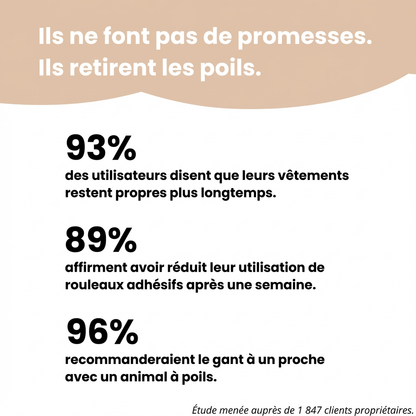 Ils ne font pas de promesses.
Ils retirent les poils.

93%
des utilisateurs disent que leurs vêtements restent propres plus longtemps.

89%
affirment avoir réduit leur utilisation de rouleaux adhésifs après une semaine.

96%
recommanderaient le gant à un proche avec un animal à poils.

Étude menée auprès de 1 847 clients propriétaires.